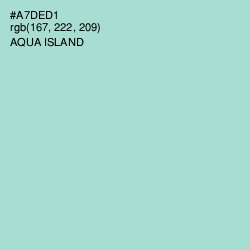 #A7DED1
rgb(167, 222, 209)
AQUA ISLAND